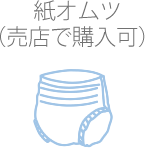 紙オムツ
(売店で購入可)